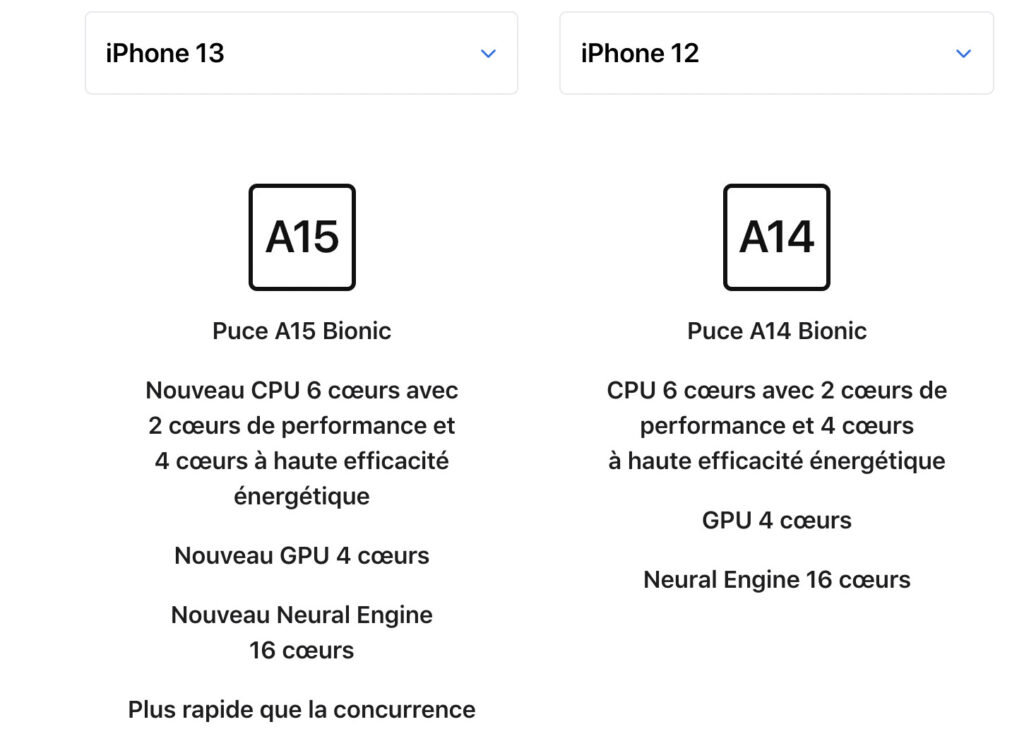 iPhone 13

A15

Puce A15 Bionic

Nouveau CPU 6 cœurs avec 2 cœurs de performance et 4 cœurs à haute efficacité énergétique

Nouveau GPU 4 cœurs

Nouveau Neural Engine 16 cœurs

Plus rapide que la concurrence

iPhone 12

A14

Puce A14 Bionic

CPU 6 cœurs avec 2 cœurs de performance et 4 cœurs à haute efficacité énergétique

GPU 4 cœurs

Neural Engine 16 cœurs